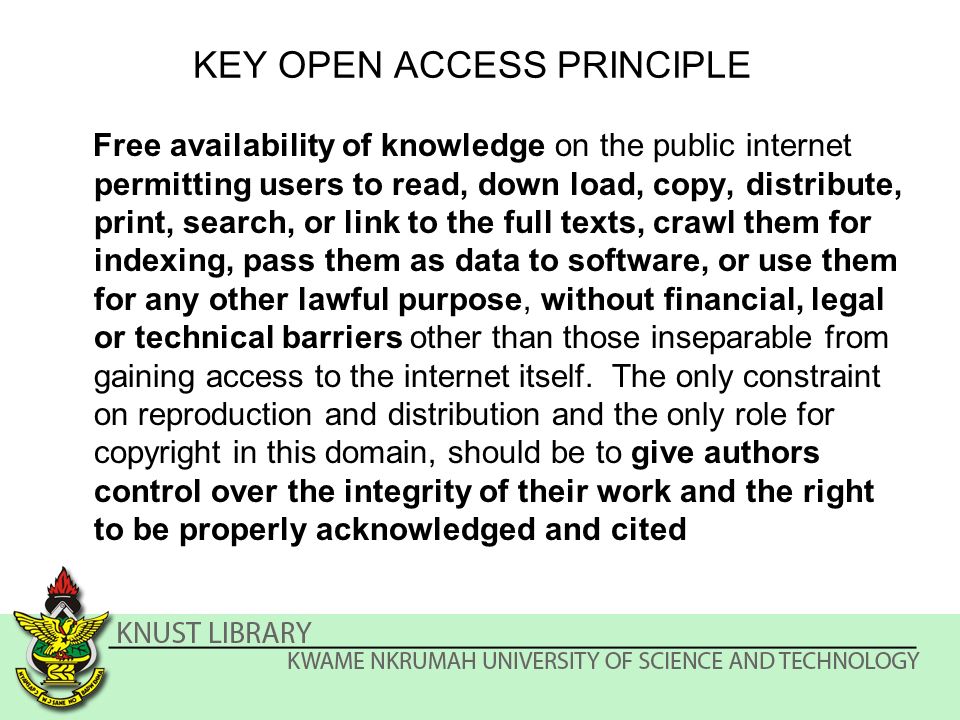 KEY OPEN ACCESS PRINCIPLE

Free availability of knowledge on the public internet permitting users to read, down load, copy, distribute, print, search, or link to the full texts, crawl them for indexing, pass them as data to software, or use them for any other lawful purpose, without financial, legal or technical barriers other than those inseparable from gaining access to the internet itself. The only constraint on reproduction and distribution and the only role for copyright in this domain, should be to give authors control over the integrity of their work and the right to be properly acknowledged and cited

KNUST LIBRARY
KWAME NKRUMAH UNIVERSITY OF SCIENCE AND TECHNOLOGY